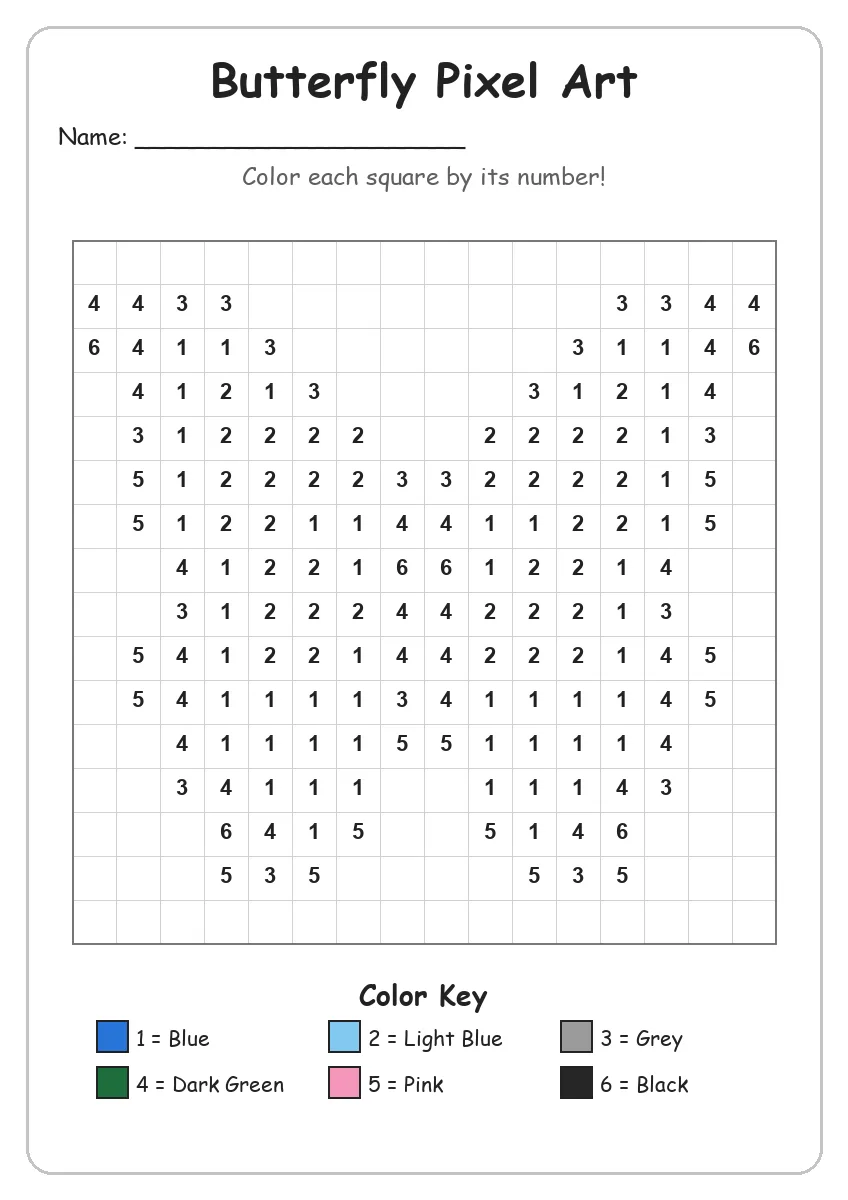 Butterfly Pixel Art

Name: ______________________

Color each square by its number!

| | | | | | | | | | | | | | | | |
|---|---|---|---|---|---|---|---|---|---|---|---|---|---|---|---|
| | | | | | | | | | | | | | | | |
| 4 | 4 | 3 | 3 | | | | | | | | | 3 | 3 | 4 | 4 |
| 6 | 4 | 1 | 1 | 3 | | | | | | | 3 | 1 | 1 | 4 | 6 |
| | 4 | 1 | 2 | 1 | 3 | | | | | 3 | 1 | 2 | 1 | 4 | |
| | 3 | 1 | 2 | 2 | 2 | 2 | | | 2 | 2 | 2 | 2 | 1 | 3 | |
| | 5 | 1 | 2 | 2 | 2 | 2 | 3 | 3 | 2 | 2 | 2 | 2 | 1 | 5 | |
| | 5 | 1 | 2 | 2 | 1 | 1 | 4 | 4 | 1 | 1 | 2 | 2 | 1 | 5 | |
| | | 4 | 1 | 2 | 2 | 1 | 6 | 6 | 1 | 2 | 2 | 1 | 4 | | |
| | | 3 | 1 | 2 | 2 | 2 | 4 | 4 | 2 | 2 | 2 | 1 | 3 | | |
| | 5 | 4 | 1 | 2 | 2 | 1 | 4 | 4 | 2 | 2 | 2 | 1 | 4 | 5 | |
| | 5 | 4 | 1 | 1 | 1 | 1 | 3 | 4 | 1 | 1 | 1 | 1 | 4 | 5 | |
| | | 4 | 1 | 1 | 1 | 1 | 5 | 5 | 1 | 1 | 1 | 1 | 4 | | |
| | | 3 | 4 | 1 | 1 | 1 | | | 1 | 1 | 1 | 4 | 3 | | |
| | | | 6 | 4 | 1 | 5 | | | 5 | 1 | 4 | 6 | | | |
| | | | 5 | 3 | 5 | | | | | 5 | 3 | 5 | | | |
| | | | | | | | | | | | | | | | |

Color Key

1 = Blue
2 = Light Blue
3 = Grey
4 = Dark Green
5 = Pink
6 = Black